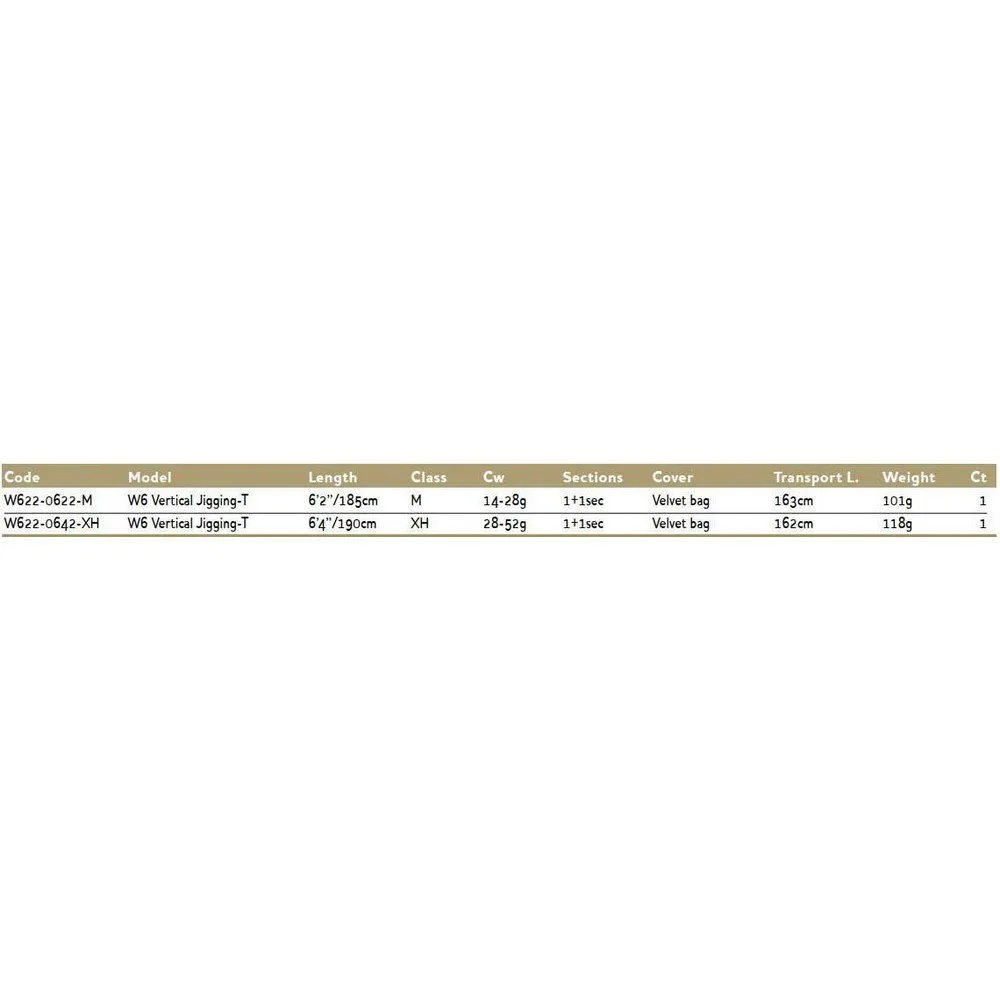 | Code | Model | Length | Class | Cw | Sections | Cover | Transport L. | Weight | Ct |
|---|---|---|---|---|---|---|---|---|---|
| W622-0622-M | W6 Vertical Jigging-T | 6'2"/185cm | M | 14-28g | 1+1sec | Velvet bag | 163cm | 101g | 1 |
| W622-0642-XH | W6 Vertical Jigging-T | 6'4"/190cm | XH | 28-52g | 1+1sec | Velvet bag | 162cm | 118g | 1 |